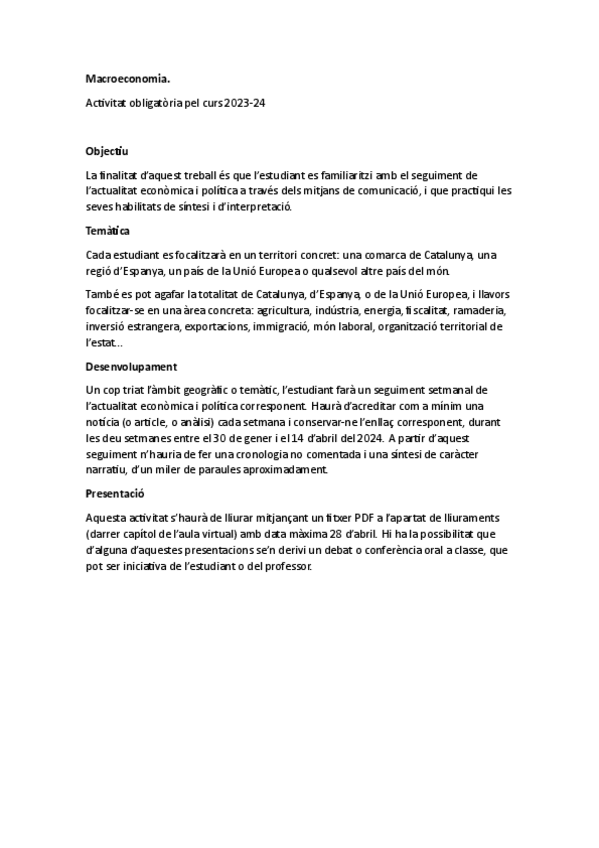 Macroeconomia.

Activitat obligatòria pel curs 2023-24

Objectiu

La finalitat d'aquest treball és que l'estudiant es familiaritzi amb el seguiment de l'actualitat econòmica i política a través dels mitjans de comunicació, i que practiqui les seves habilitats de síntesi i d'interpretació.

Temàtica

Cada estudiant es focalitzarà en un territori concret: una comarca de Catalunya, una regió d'Espanya, un país de la Unió Europea o qualsevol altre país del món.

També es pot agafar la totalitat de Catalunya, d'Espanya, o de la Unió Europea, i llavors focalitzar-se en una àrea concreta: agricultura, indústria, energia, fiscalitat, ramaderia, inversió estrangera, exportacions, immigració, món laboral, organització territorial de l'estat...

Desenvolupament

Un cop triat l'àmbit geogràfic o temàtic, l'estudiant farà un seguiment setmanal de l'actualitat econòmica i política corresponent. Haurà d'acreditar com a mínim una notícia (o article, o anàlisi) cada setmana i conservar-ne l'enllaç corresponent, durant les deu setmanes entre el 30 de gener i el 14 d'abril del 2024. A partir d'aquest seguiment n'hauria de fer una cronologia no comentada i una síntesi de caràcter narratiu, d'un miler de paraules aproximadament.

Presentació

Aquesta activitat s'haurà de lliurar mitjançant un fitxer PDF a l'apartat de lliuraments (darrer capítol de l'aula virtual) amb data màxima 28 d'abril. Hi ha la possibilitat que d'alguna d'aquestes presentacions se'n derivi un debat o conferència oral a classe, que pot ser iniciativa de l'estudiant o del professor.